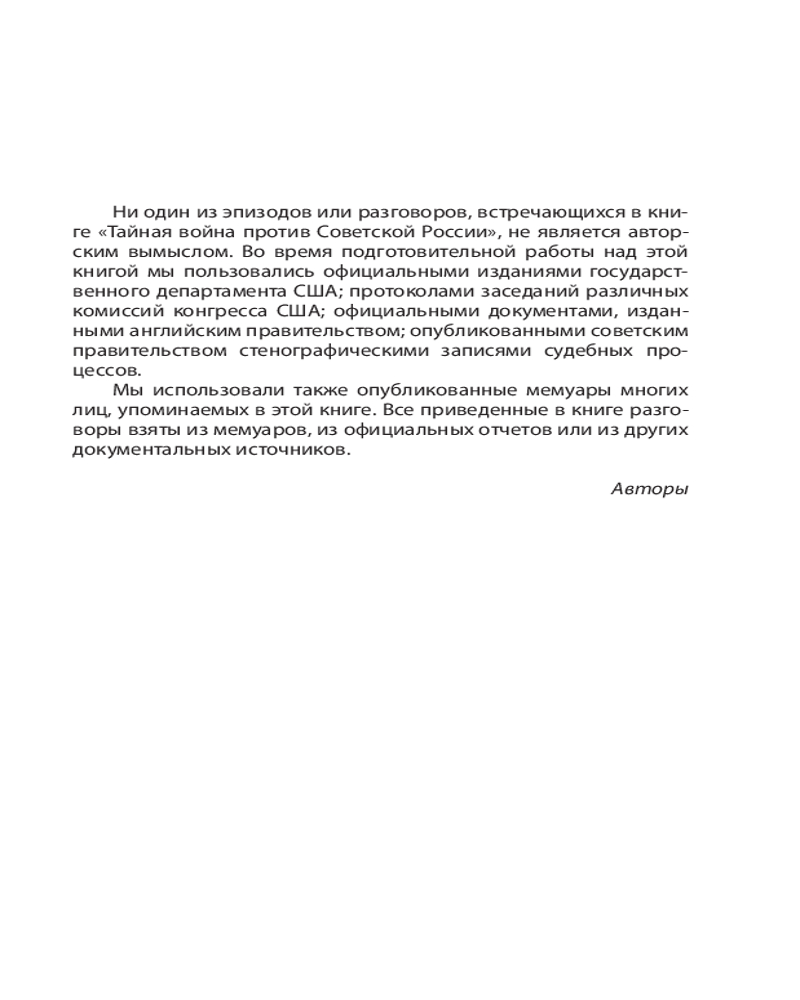 Ни один из эпизодов или разговоров, встречающихся в книге «Тайная война против Советской России», не является авторским вымыслом. Во время подготовительной работы над этой книгой мы пользовались официальными изданиями государственного департамента США; протоколами заседаний различных комиссий конгресса США; официальными документами, изданными английским правительством; опубликованными советским правительством стенографическими записями судебных процессов.

Мы использовали также опубликованные мемуары многих лиц, упоминаемых в этой книге. Все приведенные в книге разговоры взяты из мемуаров, из официальных отчетов или из других документальных источников.

Авторы